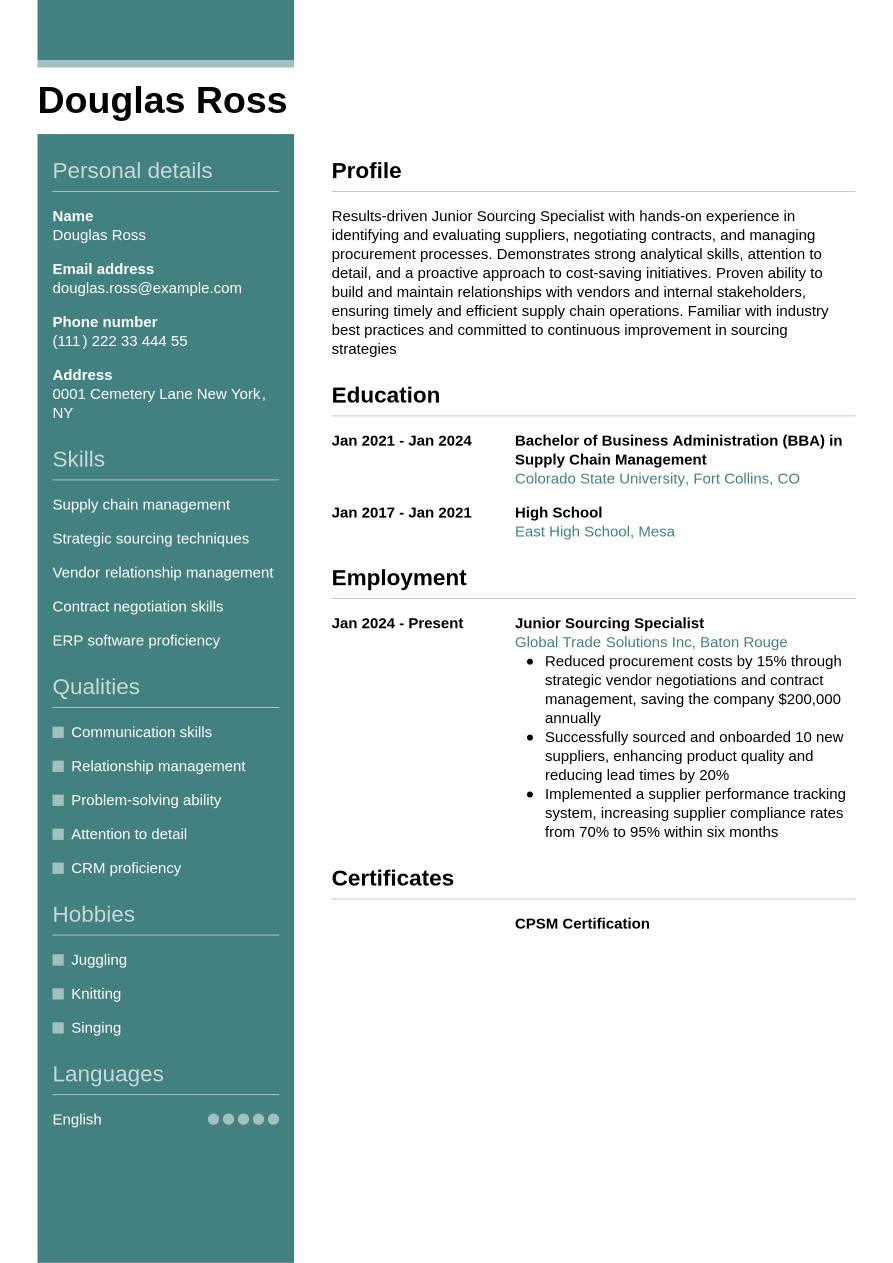 Douglas Ross

Personal details

Name
Douglas Ross

Email address
douglas.ross@example.com

Phone number
(111) 222 33 444 55

Address
0001 Cemetery Lane New York, NY

Skills

Supply chain management

Strategic sourcing techniques

Vendor relationship management

Contract negotiation skills

ERP software proficiency

Qualities

Communication skills

Relationship management

Problem-solving ability

Attention to detail

CRM proficiency

Hobbies

Juggling

Knitting

Singing

Languages

English

Profile

Results-driven Junior Sourcing Specialist with hands-on experience in identifying and evaluating suppliers, negotiating contracts, and managing procurement processes. Demonstrates strong analytical skills, attention to detail, and a proactive approach to cost-saving initiatives. Proven ability to build and maintain relationships with vendors and internal stakeholders, ensuring timely and efficient supply chain operations. Familiar with industry best practices and committed to continuous improvement in sourcing strategies

Education

Jan 2021 - Jan 2024
Bachelor of Business Administration (BBA) in Supply Chain Management
Colorado State University, Fort Collins, CO

Jan 2017 - Jan 2021
High School
East High School, Mesa

Employment

Jan 2024 - Present
Junior Sourcing Specialist
Global Trade Solutions Inc, Baton Rouge
- Reduced procurement costs by 15% through strategic vendor negotiations and contract management, saving the company $200,000 annually
- Successfully sourced and onboarded 10 new suppliers, enhancing product quality and reducing lead times by 20%
- Implemented a supplier performance tracking system, increasing supplier compliance rates from 70% to 95% within six months

Certificates

CPSM Certification